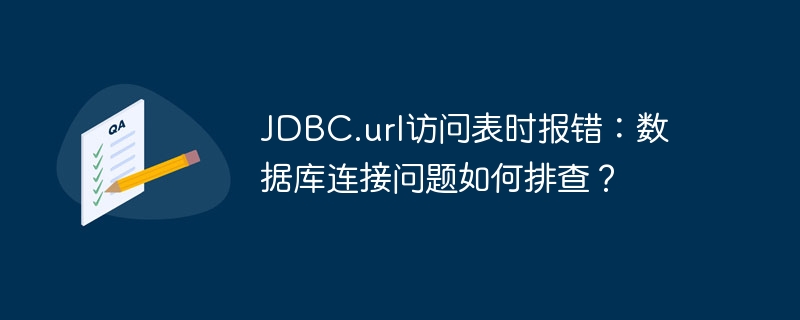 QA

JDBC.url访问表时报错：数据库连接问题如何排查？